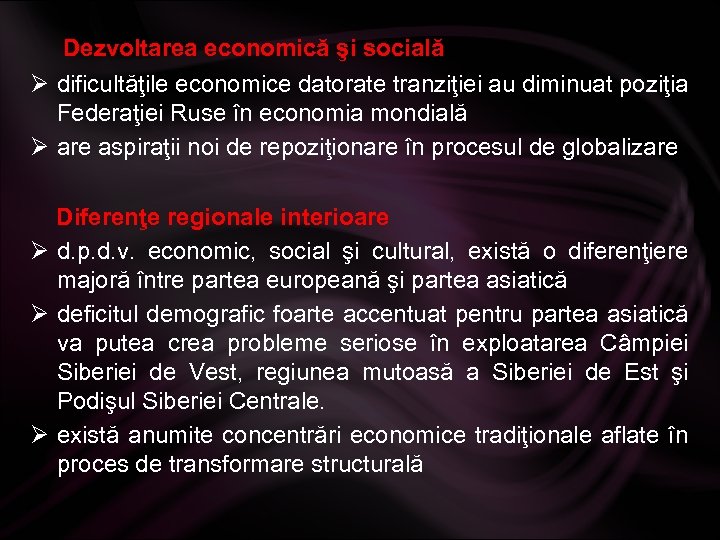 Dezvoltarea economică şi socială

➢ dificultăţile economice datorate tranziţiei au diminuat poziţia Federaţiei Ruse în economia mondială
➢ are aspiraţii noi de repoziţionare în procesul de globalizare

Diferenţe regionale interioare

➢ d.p.d.v. economic, social şi cultural, există o diferenţiere majoră între partea europeană şi partea asiatică
➢ deficitul demografic foarte accentuat pentru partea asiatică va putea crea probleme seriose în exploatarea Câmpiei Siberiei de Vest, regiunea mutoasă a Siberiei de Est şi Podişul Siberiei Centrale.
➢ există anumite concentrări economice tradiţionale aflate în proces de transformare structurală